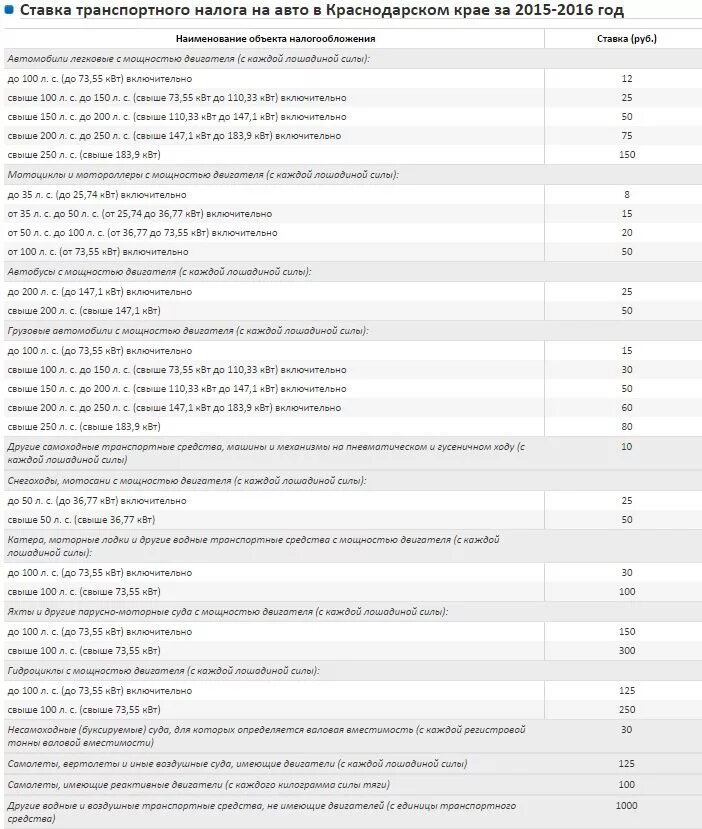 Ставка транспортного налога на авто в Краснодарском крае за 2015-2016 год

| Наименование объекта налогообложения | Ставка (руб.) |
|---|---|
| Автомобили легковые с мощностью двигателя (с каждой лошадиной силы): | |
| до 100 л. с. (до 73,55 кВт) включительно | 12 |
| свыше 100 л. с. до 150 л. с. (свыше 73,55 кВт до 110,33 кВт) включительно | 25 |
| свыше 150 л. с. до 200 л. с. (свыше 110,33 кВт до 147,1 кВт) включительно | 50 |
| свыше 200 л. с. до 250 л. с. (свыше 147,1 кВт до 183,9 кВт) включительно | 75 |
| свыше 250 л. с. (свыше 183,9 кВт) | 150 |
| Мотоциклы и мотороллеры с мощностью двигателя (с каждой лошадиной силы): | |
| до 35 л. с. (до 25,74 кВт) включительно | 8 |
| от 35 л. с. до 50 л. с. (от 25,74 до 36,77 кВт) включительно | 15 |
| от 50 л. с. до 100 л. с. (от 36,77 до 73,55 кВт) включительно | 20 |
| от 100 л. с. (от 73,55 кВт) включительно | 50 |
| Автобусы с мощностью двигателя (с каждой лошадиной силы): | |
| до 200 л. с. (до 147,1 кВт) включительно | 25 |
| свыше 200 л. с. (свыше 147,1 кВт) | 50 |
| Грузовые автомобили с мощностью двигателя (с каждой лошадиной силы): | |
| до 100 л. с. (до 73,55 кВт) включительно | 15 |
| свыше 100 л. с. до 150 л. с. (свыше 73,55 кВт до 110,33 кВт) включительно | 30 |
| свыше 150 л. с. до 200 л. с. (свыше 110,33 кВт до 147,1 кВт) включительно | 50 |
| свыше 200 л. с. до 250 л. с. (свыше 147,1 кВт до 183,9 кВт) включительно | 60 |
| свыше 250 л. с. (свыше 183,9 кВт) | 80 |
| Другие самоходные транспортные средства, машины и механизмы на пневматическом и гусеничном ходу (с каждой лошадиной силы) | 10 |
| Снегоходы, мотосани с мощностью двигателя (с каждой лошадиной силы): | |
| до 50 л. с. (до 36,77 кВт) включительно | 25 |
| свыше 50 л. с. (свыше 36,77 кВт) | 50 |
| Катера, моторные лодки и другие водные транспортные средства с мощностью двигателя (с каждой лошадиной силы): | |
| до 100 л. с. (до 73,55 кВт) включительно | 30 |
| свыше 100 л. с. (свыше 73,55 кВт) | 100 |
| Яхты и другие парусно-моторные суда с мощностью двигателя (с каждой лошадиной силы): | |
| до 100 л. с. (до 73,55 кВт) включительно | 150 |
| свыше 100 л. с. (свыше 73,55 кВт) | 300 |
| Гидроциклы с мощностью двигателя (с каждой лошадиной силы): | |
| до 100 л. с. (до 73,55 кВт) включительно | 125 |
| свыше 100 л. с. (свыше 73,55 кВт) | 250 |
| Несамоходные (буксируемые) суда, для которых определяется валовая вместимость (с каждой регистровой тонны валовой вместимости) | 30 |
| Самолеты, вертолеты и иные воздушные суда, имеющие двигатели (с каждой лошадиной силы) | 125 |
| Самолеты, имеющие реактивные двигатели (с каждого килограмма силы тяги) | 100 |
| Другие водные и воздушные транспортные средства, не имеющие двигателей (с единицы транспортного средства) | 1000 |